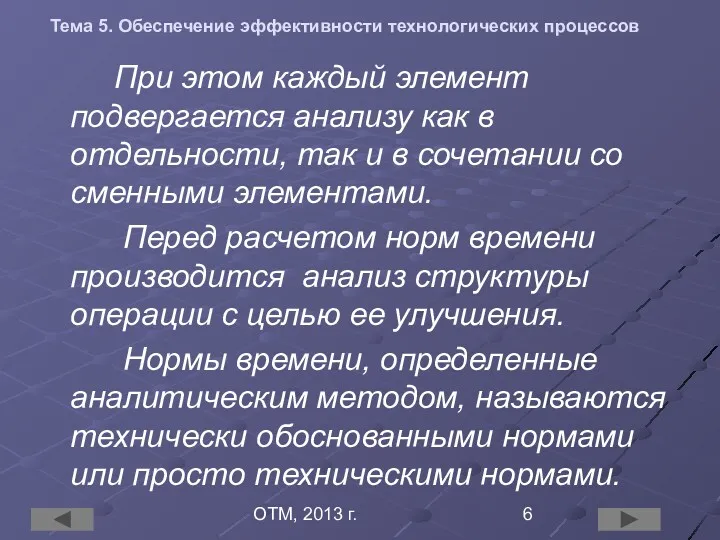 Тема 5. Обеспечение эффективности технологических процессов

При этом каждый элемент подвергается анализу как в отдельности, так и в сочетании со сменными элементами.

Перед расчетом норм времени производится анализ структуры операции с целью ее улучшения.

Нормы времени, определенные аналитическим методом, называются технически обоснованными нормами или просто техническими нормами.

ОТМ, 2013 г.

6